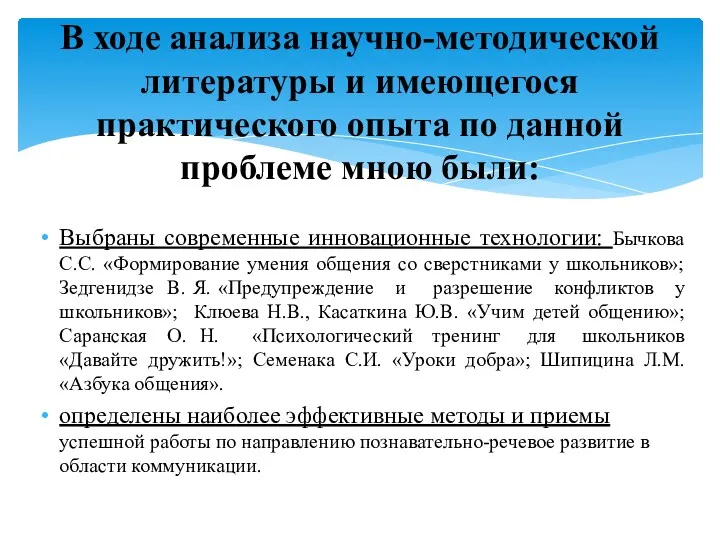 В ходе анализа научно-методической литературы и имеющегося практического опыта по данной проблеме мною были:

• Выбраны современные инновационные технологии: Бычкова С.С. «Формирование умения общения со сверстниками у школьников»; Зедгенидзе В. Я. «Предупреждение и разрешение конфликтов у школьников»; Клюева Н.В., Касаткина Ю.В. «Учим детей общению»; Саранская О. Н. «Психологический тренинг для школьников «Давайте дружить!»; Семенака С.И. «Уроки добра»; Шипицина Л.М. «Азбука общения».

• определены наиболее эффективные методы и приемы успешной работы по направлению познавательно-речевое развитие в области коммуникации.